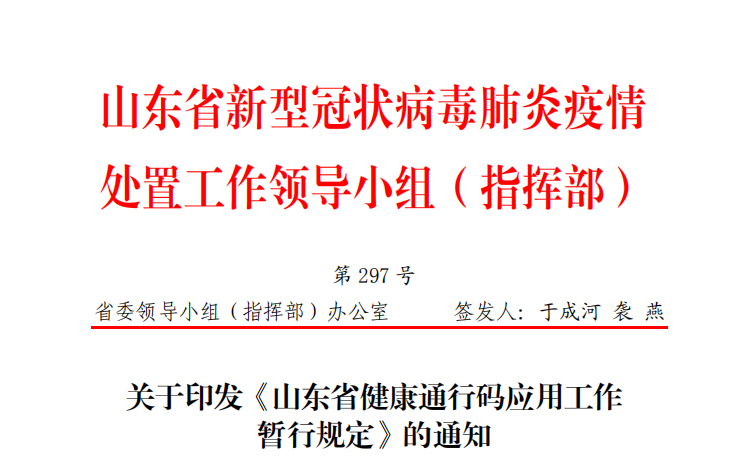 山东省新型冠状病毒肺炎疫情处置工作领导小组（指挥部）

第 297 号

省委领导小组（指挥部）办公室　　　签发人：于成河 袭 燕

关于印发《山东省健康通行码应用工作暂行规定》的通知